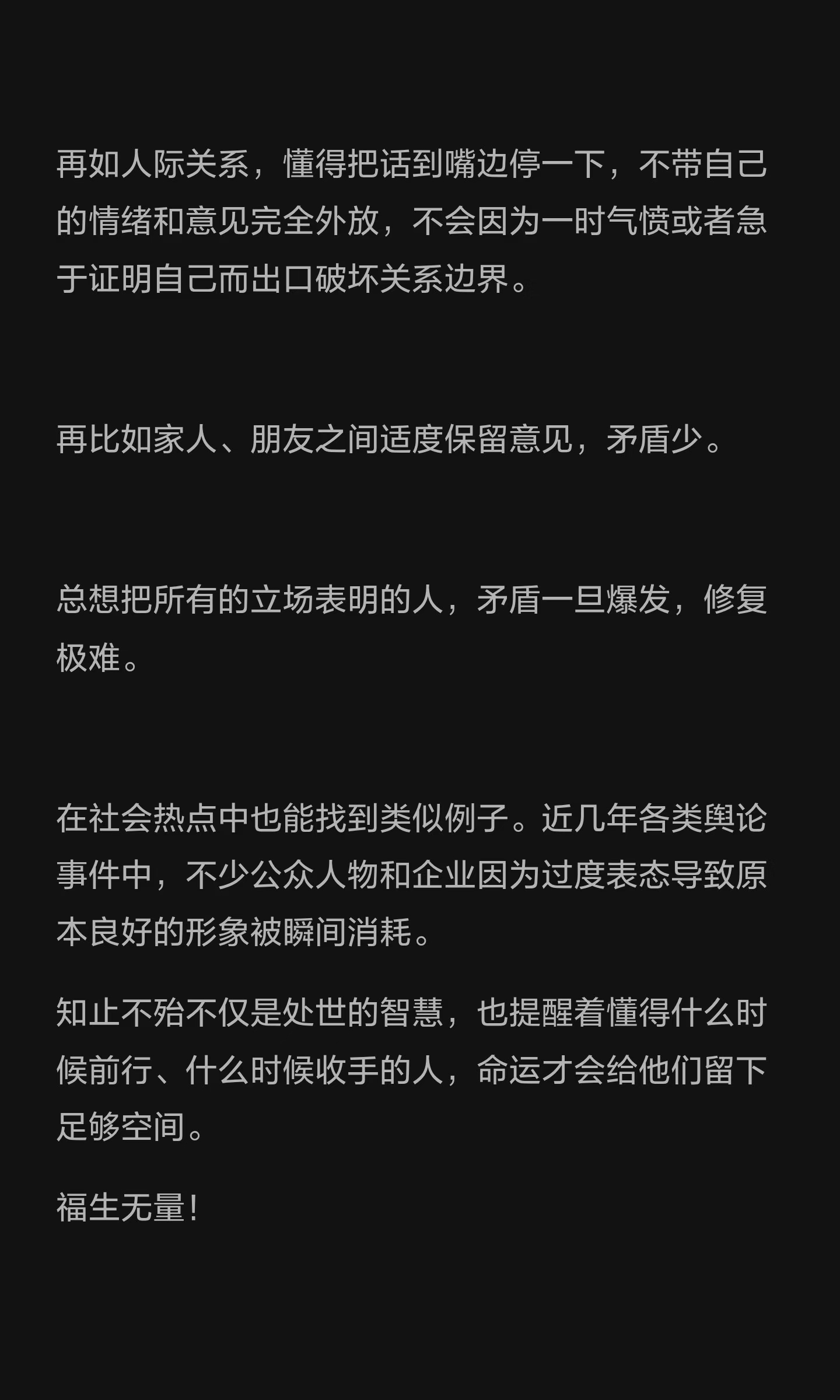 再如人际关系，懂得把话到嘴边停一下，不带自己的情绪和意见完全外放，不会因为一时气愤或者急于证明自己而出口破坏关系边界。

再比如家人、朋友之间适度保留意见，矛盾少。

总想把所有的立场表明的人，矛盾一旦爆发，修复极难。

在社会热点中也能找到类似例子。近几年各类舆论事件中，不少公众人物和企业因为过度表态导致原本良好的形象被瞬间消耗。

知止不殆不仅是处世的智慧，也提醒着懂得什么时候前行、什么时候收手的人，命运才会给他们留下足够空间。

福生无量！